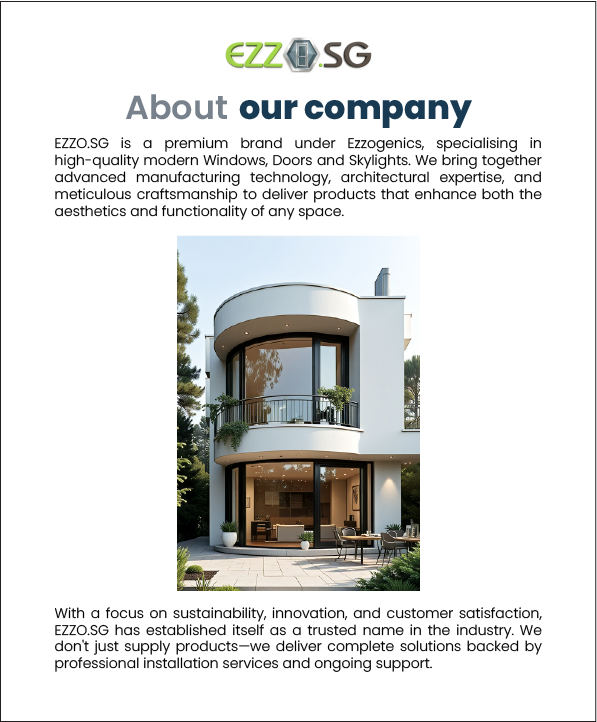 EZZO.SG

About our company

EZZO.SG is a premium brand under Ezzogenics, specialising in high-quality modern Windows, Doors and Skylights. We bring together advanced manufacturing technology, architectural expertise, and meticulous craftsmanship to deliver products that enhance both the aesthetics and functionality of any space.

With a focus on sustainability, innovation, and customer satisfaction, EZZO.SG has established itself as a trusted name in the industry. We don't just supply products—we deliver complete solutions backed by professional installation services and ongoing support.